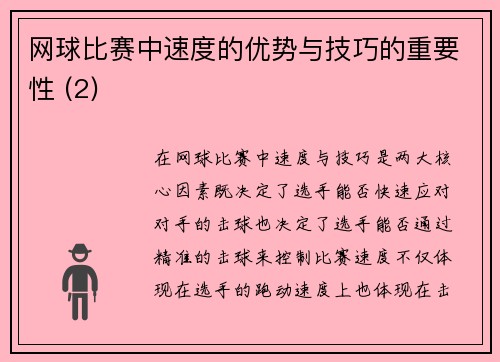 网球比赛中速度的优势与技巧的重要性 (2)

在网球比赛中速度与技巧是两大核心因素既决定了选手能否快速应对对手的击球也决定了选手能否通过精准的击球来控制比赛速度不仅体现在选手的跑动速度上也体现在击